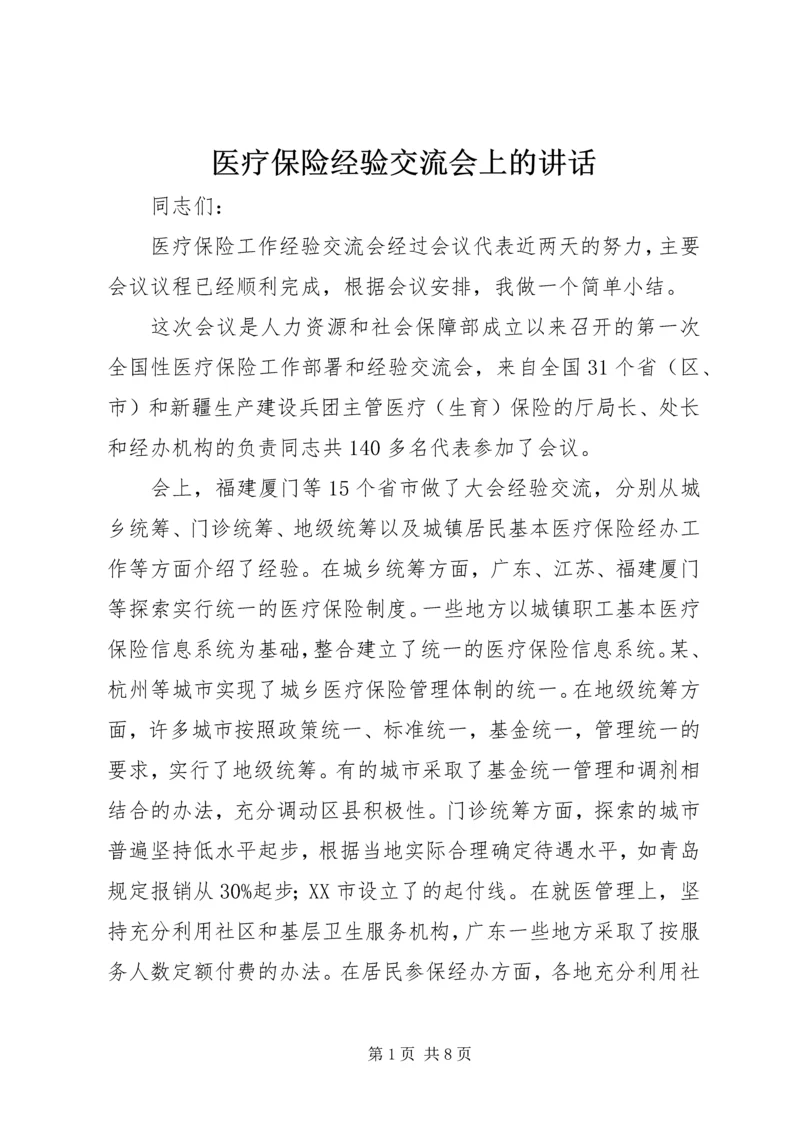 医疗保险经验交流会上的讲话

同志们：

医疗保险工作经验交流会经过会议代表近两天的努力，主要会议议程已经顺利完成，根据会议安排，我做一个简单小结。

这次会议是人力资源和社会保障部成立以来召开的第一次全国性医疗保险工作部署和经验交流会，来自全国31个省（区、市）和新疆生产建设兵团主管医疗（生育）保险的厅局长、处长和经办机构的负责同志共140多名代表参加了会议。

会上，福建厦门等15个省市做了大会经验交流，分别从城乡统筹、门诊统筹、地级统筹以及城镇居民基本医疗保险经办工作等方面介绍了经验。在城乡统筹方面，广东、江苏、福建厦门等探索实行统一的医疗保险制度。一些地方以城镇职工基本医疗保险信息系统为基础，整合建立了统一的医疗保险信息系统。某、杭州等城市实现了城乡医疗保险管理体制的统一。在地级统筹方面，许多城市按照政策统一、标准统一，基金统一，管理统一的要求，实行了地级统筹。有的城市采取了基金统一管理和调剂相结合的办法，充分调动区县积极性。门诊统筹方面，探索的城市普遍坚持低水平起步，根据当地实际合理确定待遇水平，如青岛规定报销从30%起步；XX市设立了的起付线。在就医管理上，坚持充分利用社区和基层卫生服务机构，广东一些地方采取了按服务人数定额付费的办法。在居民参保经办方面，各地充分利用社

第1页 共8页